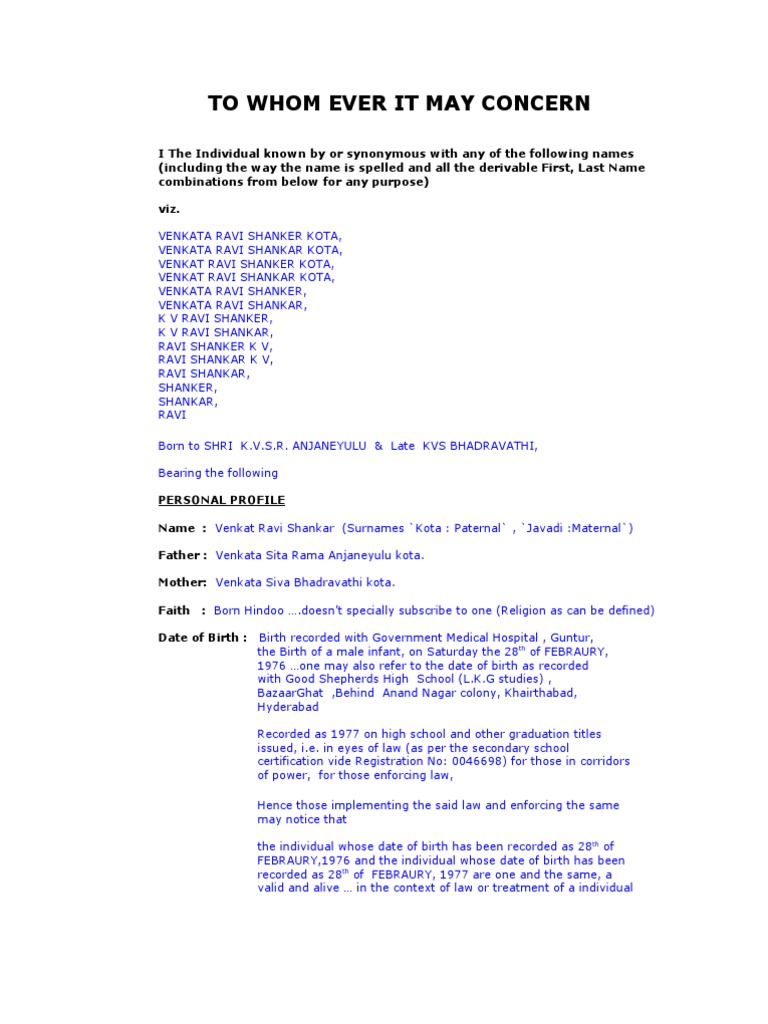 TO WHOM EVER IT MAY CONCERN

I The Individual known by or synonymous with any of the following names (including the way the name is spelled and all the derivable First, Last Name combinations from below for any purpose)

viz.

VENKATA RAVI SHANKER KOTA,
VENKATA RAVI SHANKAR KOTA,
VENKAT RAVI SHANKER KOTA,
VENKAT RAVI SHANKAR KOTA,
VENKATA RAVI SHANKER,
VENKATA RAVI SHANKAR,
K V RAVI SHANKER,
K V RAVI SHANKAR,
RAVI SHANKER K V,
RAVI SHANKAR K V,
RAVI SHANKAR,
SHANKER,
SHANKAR,
RAVI

Born to SHRI K.V.S.R. ANJANEYULU & Late KVS BHADRAVATHI,

Bearing the following

PERSONAL PROFILE

Name : Venkat Ravi Shankar (Surnames `Kota : Paternal` , `Javadi :Maternal`)

Father : Venkata Sita Rama Anjaneyulu kota.

Mother: Venkata Siva Bhadravathi kota.

Faith : Born Hindoo ….doesn't specially subscribe to one (Religion as can be defined)

Date of Birth : Birth recorded with Government Medical Hospital , Guntur, the Birth of a male infant, on Saturday the 28$^{th}$ of FEBRAURY, 1976 …one may also refer to the date of birth as recorded with Good Shepherds High School (L.K.G studies) , BazaarGhat ,Behind Anand Nagar colony, Khairthabad, Hyderabad

Recorded as 1977 on high school and other graduation titles issued, i.e. in eyes of law (as per the secondary school certification vide Registration No: 0046698) for those in corridors of power, for those enforcing law,

Hence those implementing the said law and enforcing the same may notice that

the individual whose date of birth has been recorded as 28$^{th}$ of FEBRAURY,1976 and the individual whose date of birth has been recorded as 28$^{th}$ of FEBRAURY, 1977 are one and the same, a valid and alive … in the context of law or treatment of a individual